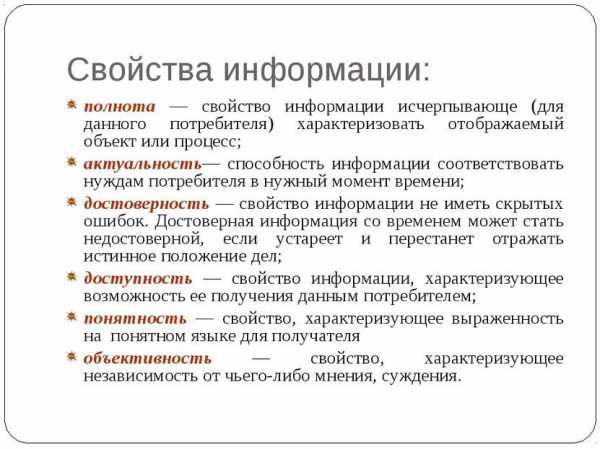 Свойства информации:

полнота — свойство информации исчерпывающе (для данного потребителя) характеризовать отображаемый объект или процесс;

актуальность— способность информации соответствовать нуждам потребителя в нужный момент времени;

достоверность — свойство информации не иметь скрытых ошибок. Достоверная информация со временем может стать недостоверной, если устареет и перестанет отражать истинное положение дел;

доступность — свойство информации, характеризующее возможность ее получения данным потребителем;

понятность — свойство, характеризующее выраженность на понятном языке для получателя

объективность — свойство, характеризующее независимость от чьего-либо мнения, суждения.